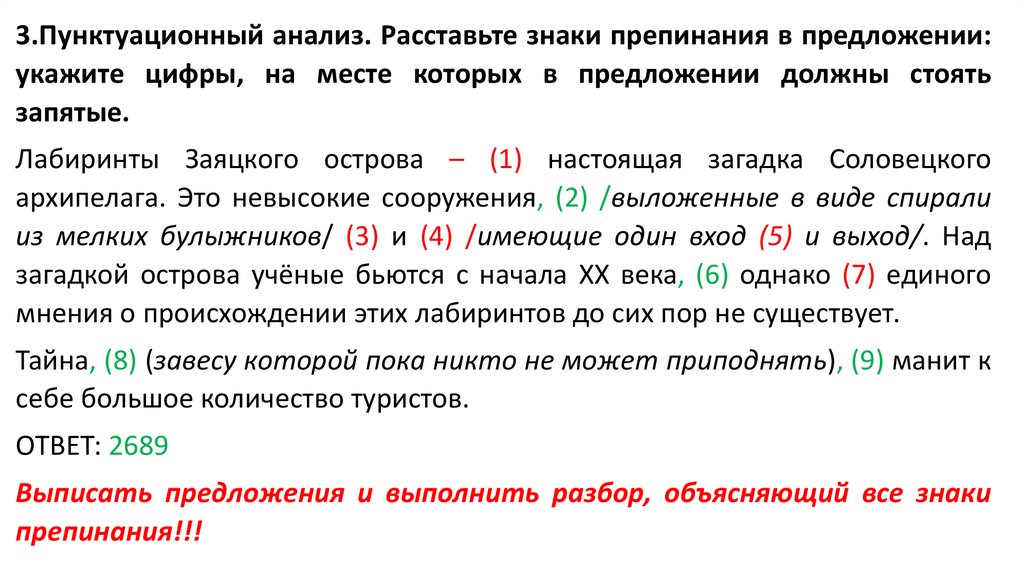 3.Пунктуационный анализ. Расставьте знаки препинания в предложении: укажите цифры, на месте которых в предложении должны стоять запятые.

Лабиринты Заяцкого острова – (1) настоящая загадка Соловецкого архипелага. Это невысокие сооружения, (2) /выложенные в виде спирали из мелких булыжников/ (3) и (4) /имеющие один вход (5) и выход/. Над загадкой острова учёные бьются с начала XX века, (6) однако (7) единого мнения о происхождении этих лабиринтов до сих пор не существует.

Тайна, (8) (завесу которой пока никто не может приподнять), (9) манит к себе большое количество туристов.

ОТВЕТ: 2689

Выписать предложения и выполнить разбор, объясняющий все знаки препинания!!!